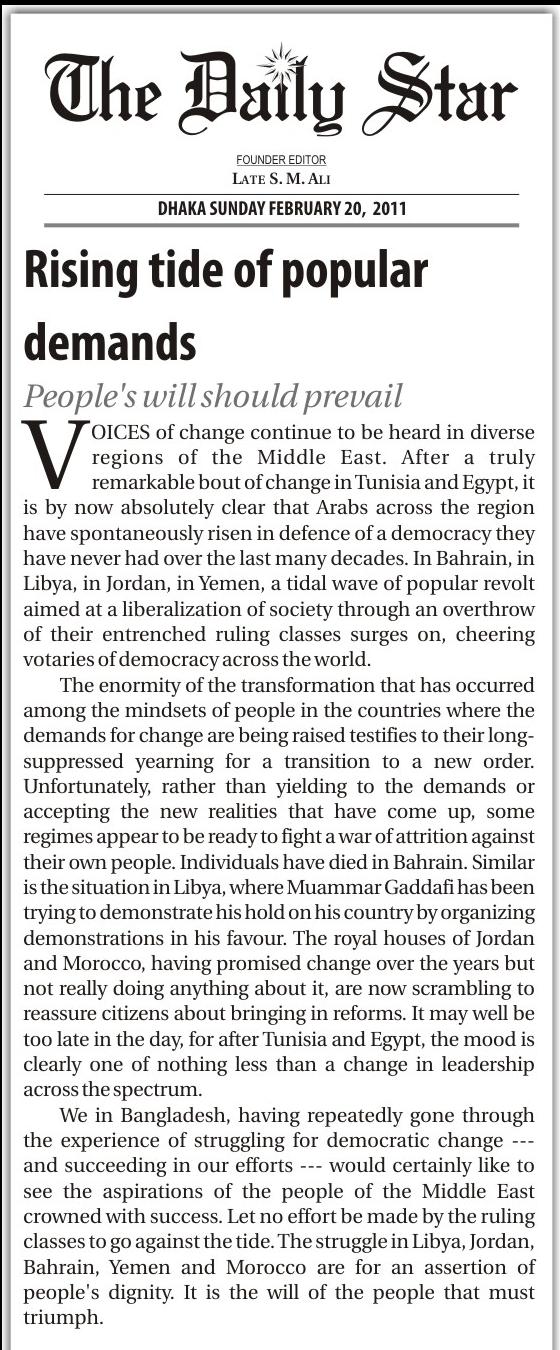 The Daily Star

FOUNDER EDITOR
LATE S. M. ALI

DHAKA SUNDAY FEBRUARY 20, 2011

Rising tide of popular demands

People's will should prevail

VOICES of change continue to be heard in diverse regions of the Middle East. After a truly remarkable bout of change in Tunisia and Egypt, it is by now absolutely clear that Arabs across the region have spontaneously risen in defence of a democracy they have never had over the last many decades. In Bahrain, in Libya, in Jordan, in Yemen, a tidal wave of popular revolt aimed at a liberalization of society through an overthrow of their entrenched ruling classes surges on, cheering votaries of democracy across the world.

The enormity of the transformation that has occurred among the mindsets of people in the countries where the demands for change are being raised testifies to their long-suppressed yearning for a transition to a new order. Unfortunately, rather than yielding to the demands or accepting the new realities that have come up, some regimes appear to be ready to fight a war of attrition against their own people. Individuals have died in Bahrain. Similar is the situation in Libya, where Muammar Gaddafi has been trying to demonstrate his hold on his country by organizing demonstrations in his favour. The royal houses of Jordan and Morocco, having promised change over the years but not really doing anything about it, are now scrambling to reassure citizens about bringing in reforms. It may well be too late in the day, for after Tunisia and Egypt, the mood is clearly one of nothing less than a change in leadership across the spectrum.

We in Bangladesh, having repeatedly gone through the experience of struggling for democratic change --- and succeeding in our efforts --- would certainly like to see the aspirations of the people of the Middle East crowned with success. Let no effort be made by the ruling classes to go against the tide. The struggle in Libya, Jordan, Bahrain, Yemen and Morocco are for an assertion of people's dignity. It is the will of the people that must triumph.